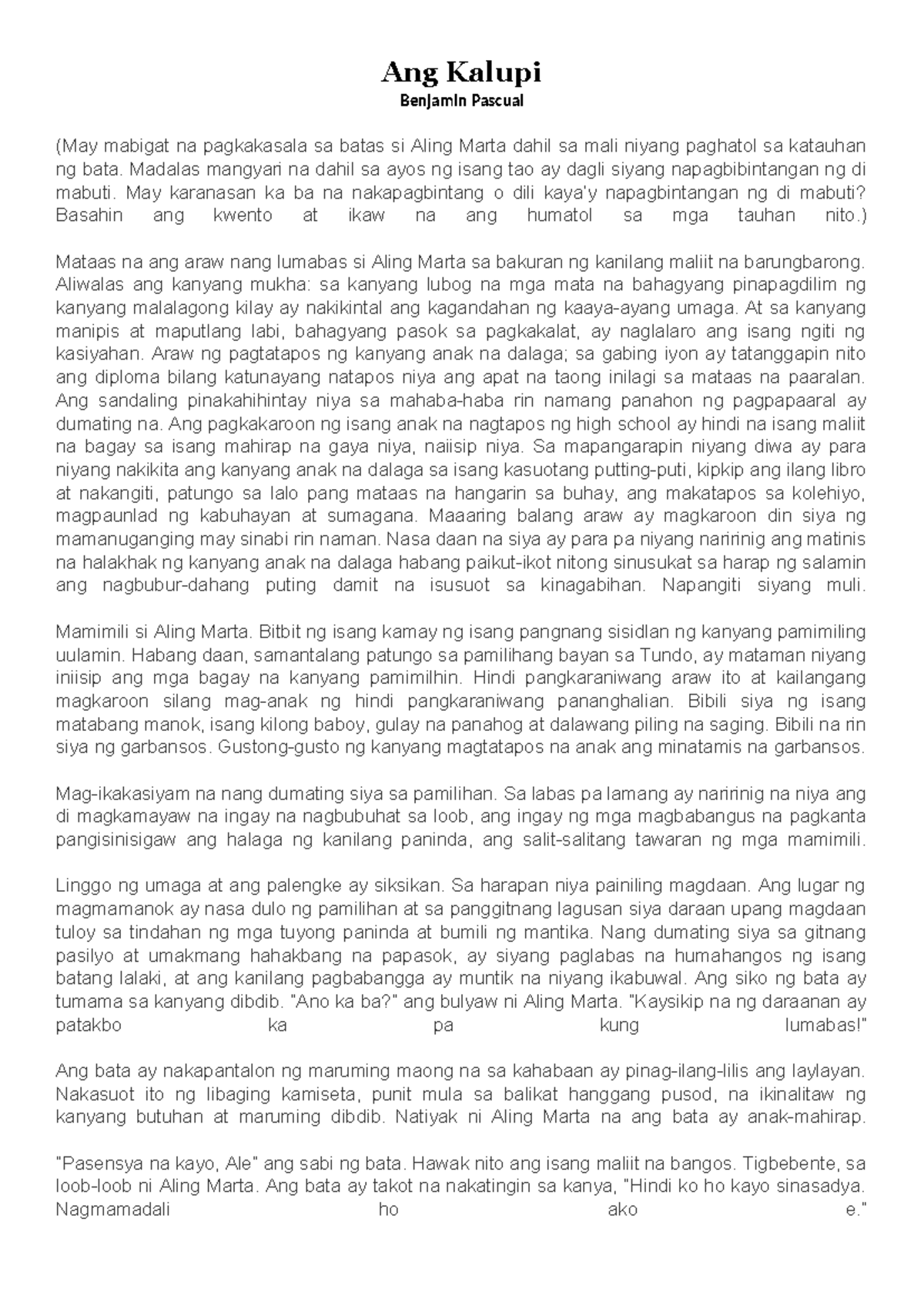 Ang Kalupi
Benjamin Pascual

(May mabigat na pagkakasala sa batas si Aling Marta dahil sa mali niyang paghatol sa katauhan ng bata. Madalas mangyari na dahil sa ayos ng isang tao ay dagli siyang napagbibintangan ng di mabuti. May karanasan ka ba na nakapagbintang o dili kaya'y napagbintangan ng di mabuti? Basahin ang kwento at ikaw na ang humatol sa mga tauhan nito.)

Mataas na ang araw nang lumabas si Aling Marta sa bakuran ng kanilang maliit na barungbarong. Aliwalas ang kanyang mukha: sa kanyang lubog na mga mata na bahagyang pinapagdilim ng kanyang malalagong kilay ay nakikintal ang kagandahan ng kaaya-ayang umaga. At sa kanyang manipis at maputlang labi, bahagyang pasok sa pagkakalat, ay naglalaro ang isang ngiti ng kasiyahan. Araw ng pagtatapos ng kanyang anak na dalaga; sa gabing iyon ay tatanggapin nito ang diploma bilang katunayang natapos niya ang apat na taong inilagi sa mataas na paaralan. Ang sandaling pinakahihintay niya sa mahaba-haba rin namang panahon ng pagpapaaral ay dumating na. Ang pagkakaroon ng isang anak na nagtapos ng high school ay hindi na isang maliit na bagay sa isang mahirap na gaya niya, naiisip niya. Sa mapangarapin niyang diwa ay para niyang nakikita ang kanyang anak na dalaga sa isang kasuotang putting-puti, kipkip ang ilang libro at nakangiti, patungo sa lalo pang mataas na hangarin sa buhay, ang makatapos sa kolehiyo, magpaunlad ng kabuhayan at sumagana. Maaaring balang araw ay magkaroon din siya ng mamanuganging may sinabi rin naman. Nasa daan na siya ay para pa niyang naririnig ang matinis na halakhak ng kanyang anak na dalaga habang paikut-ikot nitong sinusukat sa harap ng salamin ang nagbubur-dahang puting damit na isusuot sa kinagabihan. Napangiti siyang muli.

Mamimili si Aling Marta. Bitbit ng isang kamay ng isang pangnang sisidlan ng kanyang pamimiling uulamin. Habang daan, samantalang patungo sa pamilihang bayan sa Tundo, ay mataman niyang iniisip ang mga bagay na kanyang pamimilhin. Hindi pangkaraniwang araw ito at kailangang magkaroon silang mag-anak ng hindi pangkaraniwang pananghalian. Bibili siya ng isang matabang manok, isang kilong baboy, gulay na panahog at dalawang piling na saging. Bibili na rin siya ng garbansos. Gustong-gusto ng kanyang magtatapos na anak ang minatamis na garbansos.

Mag-ikakasiyam na nang dumating siya sa pamilihan. Sa labas pa lamang ay naririnig na niya ang di magkamayaw na ingay na nagbubuhat sa loob, ang ingay ng mga magbabangus na pagkanta pangisinisigaw ang halaga ng kanilang paninda, ang salit-salitang tawaran ng mga mamimili.

Linggo ng umaga at ang palengke ay siksikan. Sa harapan niya painiling magdaan. Ang lugar ng magmamanok ay nasa dulo ng pamilihan at sa panggitnang lagusan siya daraan upang magdaan tuloy sa tindahan ng mga tuyong paninda at bumili ng mantika. Nang dumating siya sa gitnang pasilyo at umakmang hahakbang na papasok, ay siyang paglabas na humahangos ng isang batang lalaki, at ang kanilang pagbabangga ay muntik na niyang ikabuwal. Ang siko ng bata ay tumama sa kanyang dibdib. "Ano ka ba?" ang bulyaw ni Aling Marta. "Kaysikip na ng daraanan ay patakbo ka pa kung lumabas!"

Ang bata ay nakapantalon ng maruming maong na sa kahabaan ay pinag-ilang-lilis ang laylayan. Nakasuot ito ng libaging kamiseta, punit mula sa balikat hanggang pusod, na ikinalitaw ng kanyang butuhan at maruming dibdib. Natiyak ni Aling Marta na ang bata ay anak-mahirap.

"Pasensya na kayo, Ale" ang sabi ng bata. Hawak nito ang isang maliit na bangos. Tigbebente, sa loob-loob ni Aling Marta. Ang bata ay takot na nakatingin sa kanya, "Hindi ko ho kayo sinasadya. Nagmamadali ho ako e."